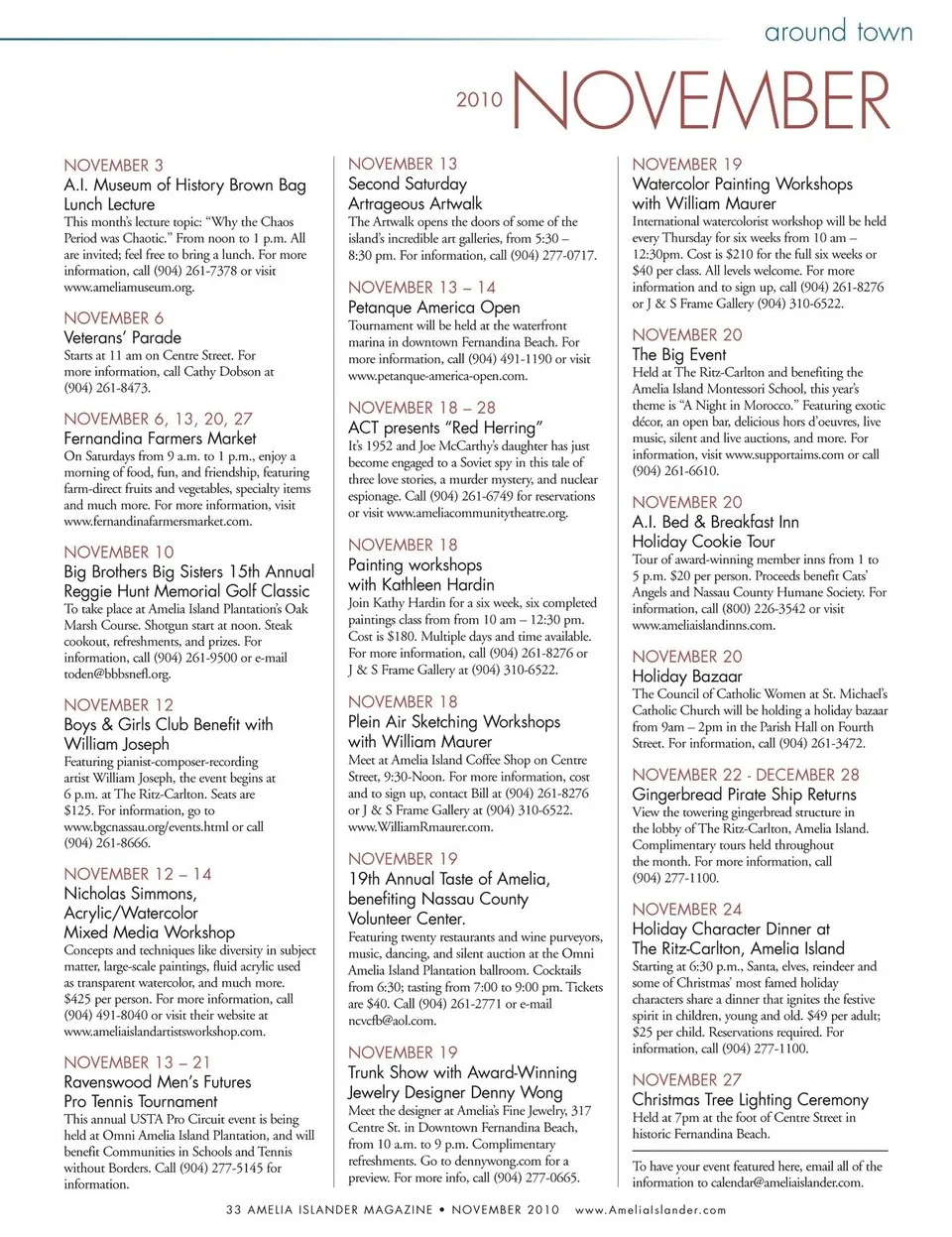 around town

2010 NOVEMBER

NOVEMBER 3
A.I. Museum of History Brown Bag Lunch Lecture
This month's lecture topic: "Why the Chaos Period was Chaotic." From noon to 1 p.m. All are invited; feel free to bring a lunch. For more information, call (904) 261-7378 or visit www.ameliamuseum.org.

NOVEMBER 6
Veterans' Parade
Starts at 11 am on Centre Street. For more information, call Cathy Dobson at (904) 261-8473.

NOVEMBER 6, 13, 20, 27
Fernandina Farmers Market
On Saturdays from 9 a.m. to 1 p.m., enjoy a morning of food, fun, and friendship, featuring farm-direct fruits and vegetables, specialty items and much more. For more information, visit www.fernandinafarmersmarket.com.

NOVEMBER 10
Big Brothers Big Sisters 15th Annual Reggie Hunt Memorial Golf Classic
To take place at Amelia Island Plantation's Oak Marsh Course. Shotgun start at noon. Steak cookout, refreshments, and prizes. For information, call (904) 261-9500 or e-mail toden@bbbsnefl.org.

NOVEMBER 12
Boys & Girls Club Benefit with William Joseph
Featuring pianist-composer-recording artist William Joseph, the event begins at 6 p.m. at The Ritz-Carlton. Seats are $125. For information, go to www.bgcnassau.org/events.html or call (904) 261-8666.

NOVEMBER 12 – 14
Nicholas Simmons, Acrylic/Watercolor Mixed Media Workshop
Concepts and techniques like diversity in subject matter, large-scale paintings, fluid acrylic used as transparent watercolor, and much more. $425 per person. For more information, call (904) 491-8040 or visit their website at www.ameliaislandartistsworkshop.com.

NOVEMBER 13 – 21
Ravenswood Men's Futures Pro Tennis Tournament
This annual USTA Pro Circuit event is being held at Omni Amelia Island Plantation, and will benefit Communities in Schools and Tennis without Borders. Call (904) 277-5145 for information.

NOVEMBER 13
Second Saturday Artrageous Artwalk
The Artwalk opens the doors of some of the island's incredible art galleries, from 5:30 – 8:30 pm. For information, call (904) 277-0717.

NOVEMBER 13 – 14
Petanque America Open
Tournament will be held at the waterfront marina in downtown Fernandina Beach. For more information, call (904) 491-1190 or visit www.petanque-america-open.com.

NOVEMBER 18 – 28
ACT presents "Red Herring"
It's 1952 and Joe McCarthy's daughter has just become engaged to a Soviet spy in this tale of three love stories, a murder mystery, and nuclear espionage. Call (904) 261-6749 for reservations or visit www.ameliacommunitytheatre.org.

NOVEMBER 18
Painting workshops with Kathleen Hardin
Join Kathy Hardin for a six week, six completed paintings class from from 10 am – 12:30 pm. Cost is $180. Multiple days and time available. For more information, call (904) 261-8276 or J & S Frame Gallery at (904) 310-6522.

NOVEMBER 18
Plein Air Sketching Workshops with William Maurer
Meet at Amelia Island Coffee Shop on Centre Street, 9:30-Noon. For more information, cost and to sign up, contact Bill at (904) 261-8276 or J & S Frame Gallery at (904) 310-6522. www.WilliamRmaurer.com.

NOVEMBER 19
19th Annual Taste of Amelia, benefiting Nassau County Volunteer Center.
Featuring twenty restaurants and wine purveyors, music, dancing, and silent auction at the Omni Amelia Island Plantation ballroom. Cocktails from 6:30; tasting from 7:00 to 9:00 pm. Tickets are $40. Call (904) 261-2771 or e-mail ncvcfb@aol.com.

NOVEMBER 19
Trunk Show with Award-Winning Jewelry Designer Denny Wong
Meet the designer at Amelia's Fine Jewelry, 317 Centre St. in Downtown Fernandina Beach, from 10 a.m. to 9 p.m. Complimentary refreshments. Go to dennywong.com for a preview. For more info, call (904) 277-0665.

NOVEMBER 19
Watercolor Painting Workshops with William Maurer
International watercolorist workshop will be held every Thursday for six weeks from 10 am – 12:30pm. Cost is $210 for the full six weeks or $40 per class. All levels welcome. For more information and to sign up, call (904) 261-8276 or J & S Frame Gallery (904) 310-6522.

NOVEMBER 20
The Big Event
Held at The Ritz-Carlton and benefiting the Amelia Island Montessori School, this year's theme is "A Night in Morocco." Featuring exotic décor, an open bar, delicious hors d'oeuvres, live music, silent and live auctions, and more. For information, visit www.supportaims.com or call (904) 261-6610.

NOVEMBER 20
A.I. Bed & Breakfast Inn Holiday Cookie Tour
Tour of award-winning member inns from 1 to 5 p.m. $20 per person. Proceeds benefit Cats' Angels and Nassau County Humane Society. For information, call (800) 226-3542 or visit www.ameliaislandinns.com.

NOVEMBER 20
Holiday Bazaar
The Council of Catholic Women at St. Michael's Catholic Church will be holding a holiday bazaar from 9am – 2pm in the Parish Hall on Fourth Street. For information, call (904) 261-3472.

NOVEMBER 22 - DECEMBER 28
Gingerbread Pirate Ship Returns
View the towering gingerbread structure in the lobby of The Ritz-Carlton, Amelia Island. Complimentary tours held throughout the month. For more information, call (904) 277-1100.

NOVEMBER 24
Holiday Character Dinner at The Ritz-Carlton, Amelia Island
Starting at 6:30 p.m., Santa, elves, reindeer and some of Christmas' most famed holiday characters share a dinner that ignites the festive spirit in children, young and old. $49 per adult; $25 per child. Reservations required. For information, call (904) 277-1100.

NOVEMBER 27
Christmas Tree Lighting Ceremony
Held at 7pm at the foot of Centre Street in historic Fernandina Beach.

To have your event featured here, email all of the information to calendar@ameliaislander.com.

33 AMELIA ISLANDER MAGAZINE • NOVEMBER 2010 www.AmeliaIslander.com